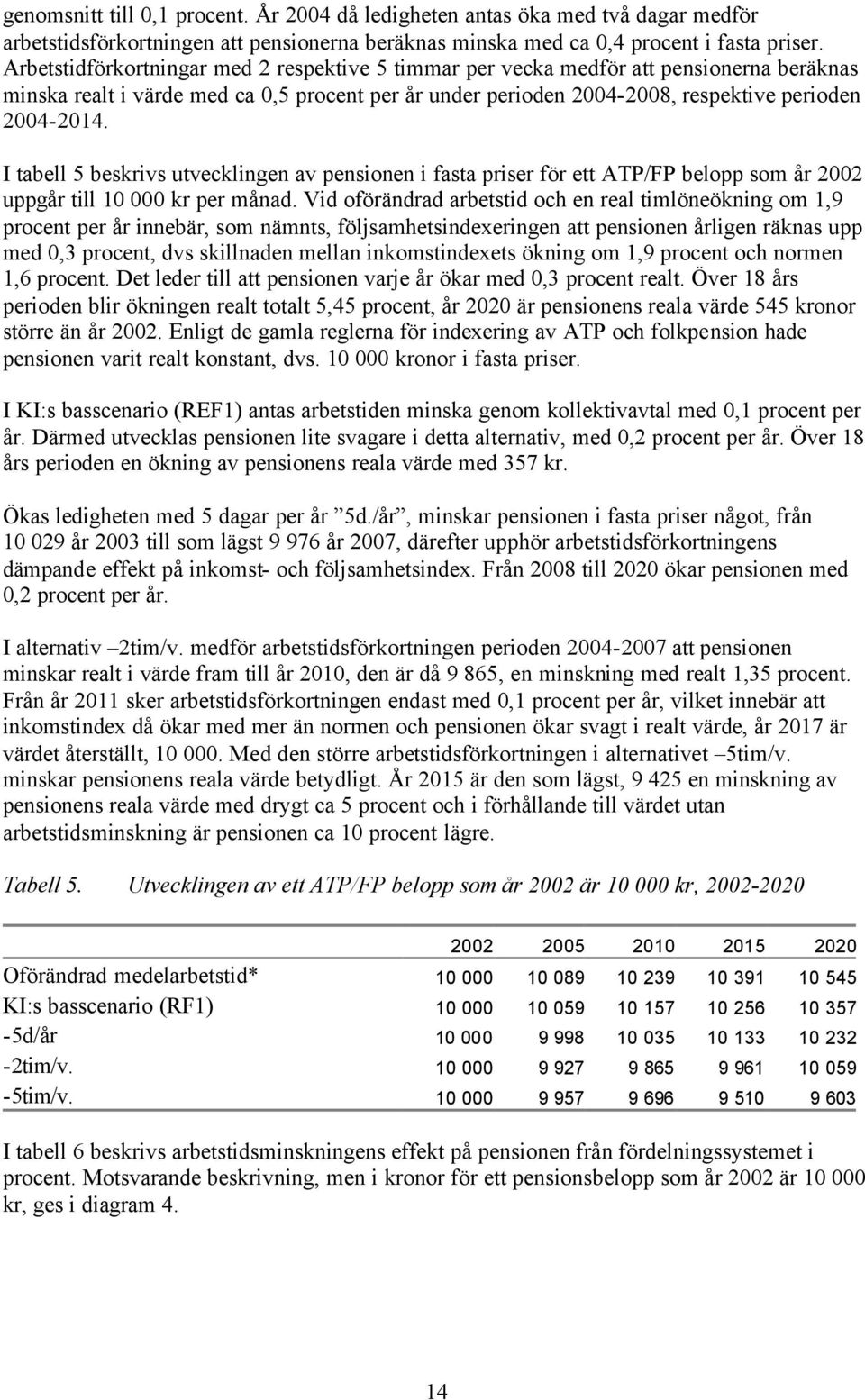 genomsnitt till 0,1 procent. År 2004 då ledigheten antas öka med två dagar medför arbetstidsförkortningen att pensionerna beräknas minska med ca 0,4 procent i fasta priser. Arbetstidförkortningar med 2 respektive 5 timmar per vecka medför att pensionerna beräknas minska realt i värde med ca 0,5 procent per år under perioden 2004-2008, respektive perioden 2004-2014.

I tabell 5 beskrivs utvecklingen av pensionen i fasta priser för ett ATP/FP belopp som år 2002 uppgår till 10 000 kr per månad. Vid oförändrad arbetstid och en real timlöneökning om 1,9 procent per år innebär, som nämnts, följsamhetsindexeringen att pensionen årligen räknas upp med 0,3 procent, dvs skillnaden mellan inkomstindexets ökning om 1,9 procent och normen 1,6 procent. Det leder till att pensionen varje år ökar med 0,3 procent realt. Över 18 års perioden blir ökningen realt totalt 5,45 procent, år 2020 är pensionens reala värde 545 kronor större än år 2002. Enligt de gamla reglerna för indexering av ATP och folkpension hade pensionen varit realt konstant, dvs. 10 000 kronor i fasta priser.

I KI:s basscenario (REF1) antas arbetstiden minska genom kollektivavtal med 0,1 procent per år. Därmed utvecklas pensionen lite svagare i detta alternativ, med 0,2 procent per år. Över 18 års perioden en ökning av pensionens reala värde med 357 kr.

Ökas ledigheten med 5 dagar per år ”5d./år”, minskar pensionen i fasta priser något, från 10 029 år 2003 till som lägst 9 976 år 2007, därefter upphör arbetstidsförkortningens dämpande effekt på inkomst- och följsamhetsindex. Från 2008 till 2020 ökar pensionen med 0,2 procent per år.

I alternativ –2tim/v. medför arbetstidsförkortningen perioden 2004-2007 att pensionen minskar realt i värde fram till år 2010, den är då 9 865, en minskning med realt 1,35 procent. Från år 2011 sker arbetstidsförkortningen endast med 0,1 procent per år, vilket innebär att inkomstindex då ökar med mer än normen och pensionen ökar svagt i realt värde, år 2017 är värdet återställt, 10 000. Med den större arbetstidsförkortningen i alternativet –5tim/v. minskar pensionens reala värde betydligt. År 2015 är den som lägst, 9 425 en minskning av pensionens reala värde med drygt ca 5 procent och i förhållande till värdet utan arbetstidsminskning är pensionen ca 10 procent lägre.

Tabell 5. Utvecklingen av ett ATP/FP belopp som år 2002 är 10 000 kr, 2002-2020

| | 2002 | 2005 | 2010 | 2015 | 2020 |
|---|---|---|---|---|---|
| Oförändrad medelarbetstid* | 10 000 | 10 089 | 10 239 | 10 391 | 10 545 |
| KI:s basscenario (RF1) | 10 000 | 10 059 | 10 157 | 10 256 | 10 357 |
| -5d/år | 10 000 | 9 998 | 10 035 | 10 133 | 10 232 |
| -2tim/v. | 10 000 | 9 927 | 9 865 | 9 961 | 10 059 |
| -5tim/v. | 10 000 | 9 957 | 9 696 | 9 510 | 9 603 |

I tabell 6 beskrivs arbetstidsminskningens effekt på pensionen från fördelningssystemet i procent. Motsvarande beskrivning, men i kronor för ett pensionsbelopp som år 2002 är 10 000 kr, ges i diagram 4.

14